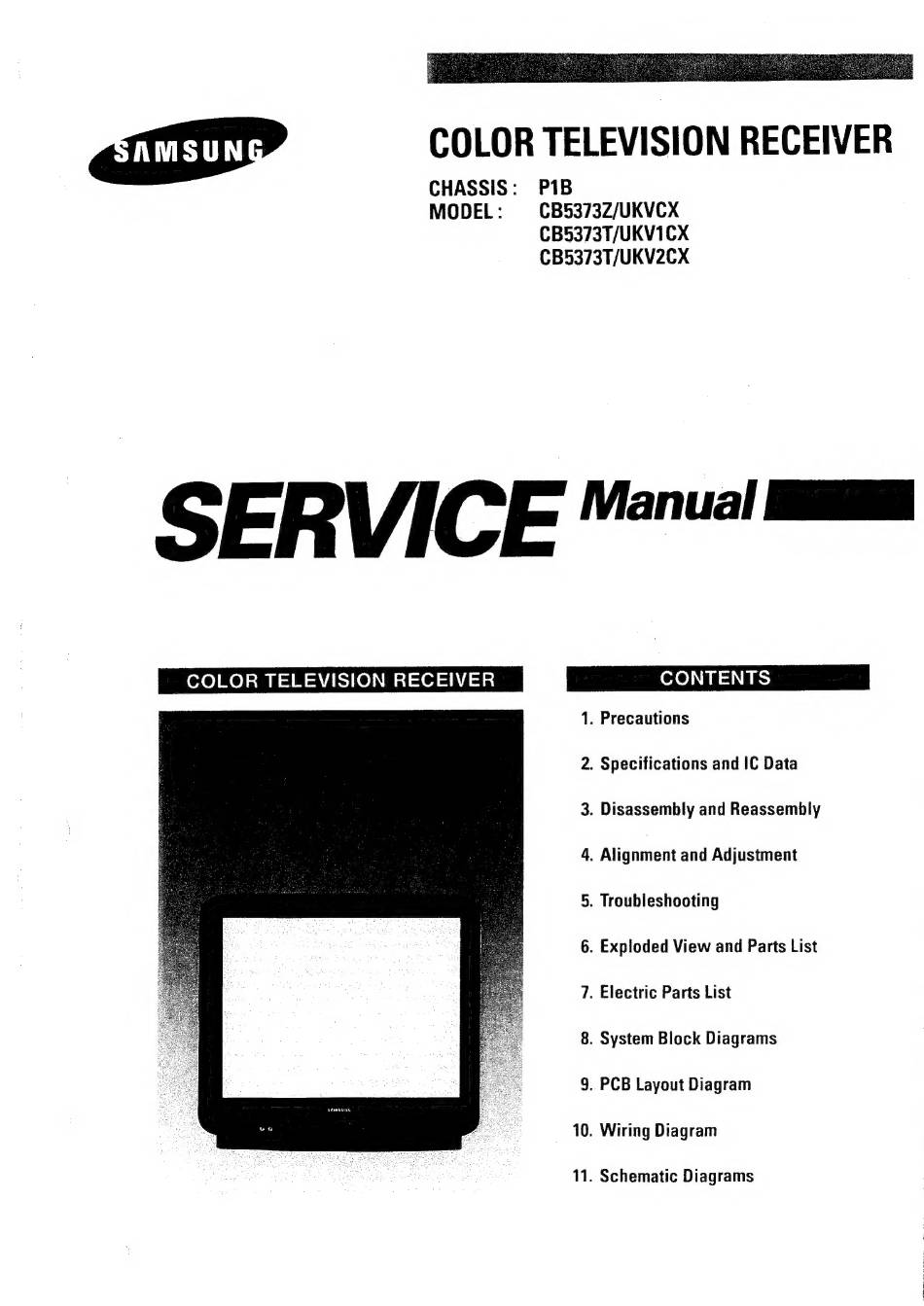 SAMSUNG

COLOR TELEVISION RECEIVER

CHASSIS : P1B
MODEL : CB5373Z/UKVCX
CB5373T/UKV1CX
CB5373T/UKV2CX

SERVICE Manual

COLOR TELEVISION RECEIVER

SAMSUNG

CONTENTS

1. Precautions
2. Specifications and IC Data
3. Disassembly and Reassembly
4. Alignment and Adjustment
5. Troubleshooting
6. Exploded View and Parts List
7. Electric Parts List
8. System Block Diagrams
9. PCB Layout Diagram
10. Wiring Diagram
11. Schematic Diagrams